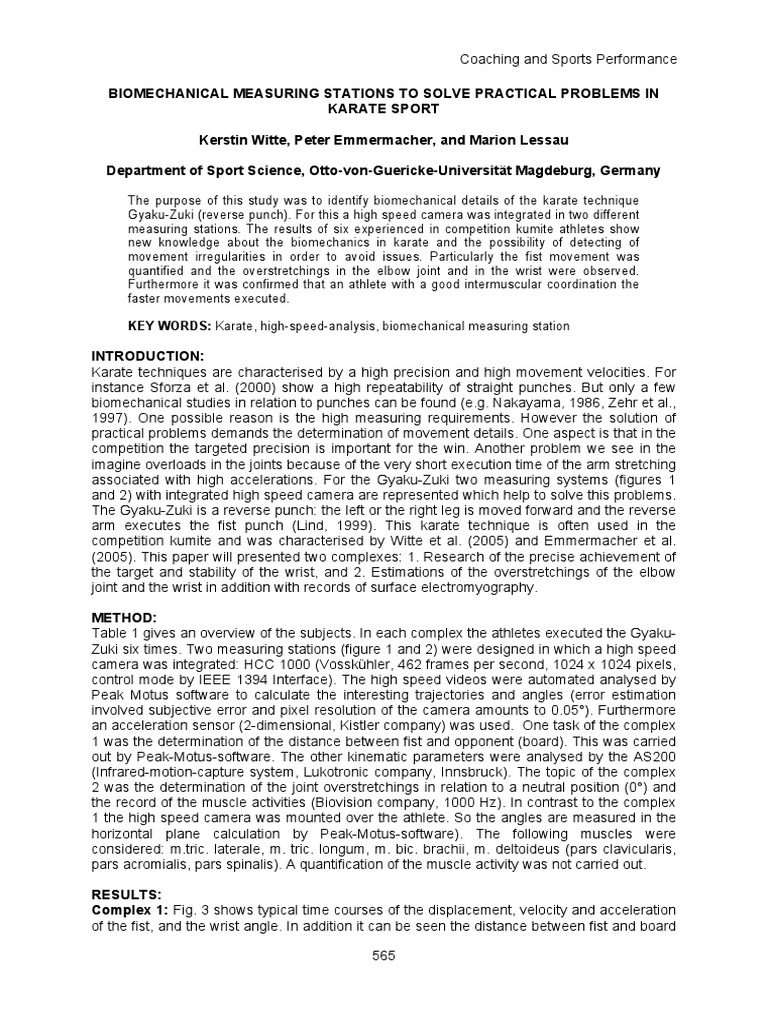 Coaching and Sports Performance

BIOMECHANICAL MEASURING STATIONS TO SOLVE PRACTICAL PROBLEMS IN KARATE SPORT

Kerstin Witte, Peter Emmermacher, and Marion Lessau

Department of Sport Science, Otto-von-Guericke-Universität Magdeburg, Germany

The purpose of this study was to identify biomechanical details of the karate technique Gyaku-Zuki (reverse punch). For this a high speed camera was integrated in two different measuring stations. The results of six experienced in competition kumite athletes show new knowledge about the biomechanics in karate and the possibility of detecting of movement irregularities in order to avoid issues. Particularly the fist movement was quantified and the overstretchings in the elbow joint and in the wrist were observed. Furthermore it was confirmed that an athlete with a good intermuscular coordination the faster movements executed.

KEY WORDS: Karate, high-speed-analysis, biomechanical measuring station

INTRODUCTION:
Karate techniques are characterised by a high precision and high movement velocities. For instance Sforza et al. (2000) show a high repeatability of straight punches. But only a few biomechanical studies in relation to punches can be found (e.g. Nakayama, 1986, Zehr et al., 1997). One possible reason is the high measuring requirements. However the solution of practical problems demands the determination of movement details. One aspect is that in the competition the targeted precision is important for the win. Another problem we see in the imagine overloads in the joints because of the very short execution time of the arm stretching associated with high accelerations. For the Gyaku-Zuki two measuring systems (figures 1 and 2) with integrated high speed camera are represented which help to solve this problems. The Gyaku-Zuki is a reverse punch: the left or the right leg is moved forward and the reverse arm executes the fist punch (Lind, 1999). This karate technique is often used in the competition kumite and was characterised by Witte et al. (2005) and Emmermacher et al. (2005). This paper will presented two complexes: 1. Research of the precise achievement of the target and stability of the wrist, and 2. Estimations of the overstretchings of the elbow joint and the wrist in addition with records of surface electromyography.

METHOD:
Table 1 gives an overview of the subjects. In each complex the athletes executed the Gyaku-Zuki six times. Two measuring stations (figure 1 and 2) were designed in which a high speed camera was integrated: HCC 1000 (Vosskühler, 462 frames per second, 1024 x 1024 pixels, control mode by IEEE 1394 Interface). The high speed videos were automated analysed by Peak Motus software to calculate the interesting trajectories and angles (error estimation involved subjective error and pixel resolution of the camera amounts to 0.05°). Furthermore an acceleration sensor (2-dimensional, Kistler company) was used. One task of the complex 1 was the determination of the distance between fist and opponent (board). This was carried out by Peak-Motus-software. The other kinematic parameters were analysed by the AS200 (Infrared-motion-capture system, Lukotronic company, Innsbruck). The topic of the complex 2 was the determination of the joint overstretchings in relation to a neutral position (0°) and the record of the muscle activities (Biovision company, 1000 Hz). In contrast to the complex 1 the high speed camera was mounted over the athlete. So the angles are measured in the horizontal plane calculation by Peak-Motus-software). The following muscles were considered: m.tric. laterale, m. tric. longum, m. bic. brachii, m. deltoideus (pars clavicularis, pars acromialis, pars spinalis). A quantification of the muscle activity was not carried out.

RESULTS:
Complex 1: Fig. 3 shows typical time courses of the displacement, velocity and acceleration of the fist, and the wrist angle. In addition it can be seen the distance between fist and board

565